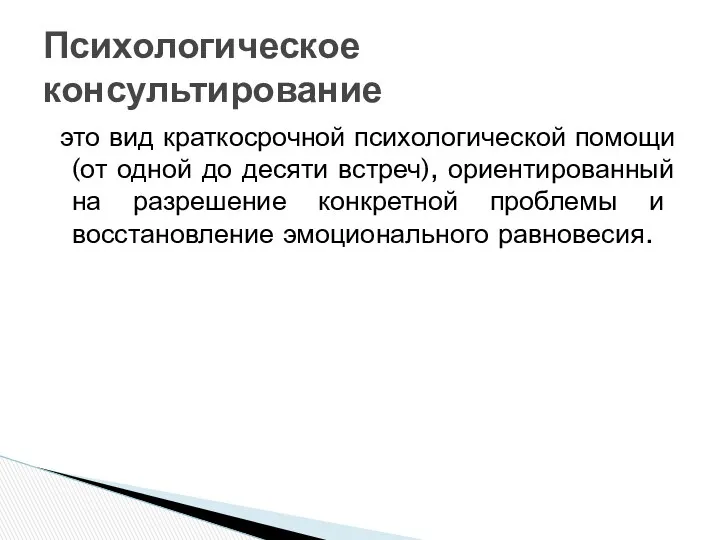 Психологическое консультирование

это вид краткосрочной психологической помощи (от одной до десяти встреч), ориентированный на разрешение конкретной проблемы и восстановление эмоционального равновесия.